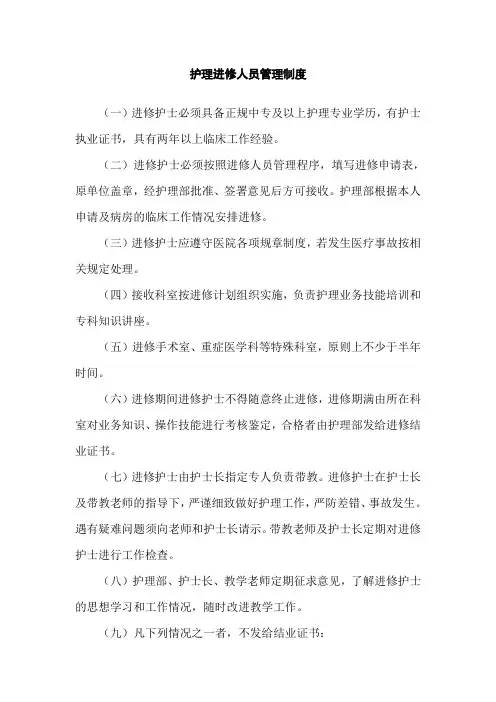 护理进修人员管理制度

（一）进修护士必须具备正规中专及以上护理专业学历，有护士执业证书，具有两年以上临床工作经验。

（二）进修护士必须按照进修人员管理程序，填写进修申请表，原单位盖章，经护理部批准、签署意见后方可接收。护理部根据本人申请及病房的临床工作情况安排进修。

（三）进修护士应遵守医院各项规章制度，若发生医疗事故按相关规定处理。

（四）接收科室按进修计划组织实施，负责护理业务技能培训和专科知识讲座。

（五）进修手术室、重症医学科等特殊科室，原则上不少于半年时间。

（六）进修期间进修护士不得随意终止进修，进修期满由所在科室对业务知识、操作技能进行考核鉴定，合格者由护理部发给进修结业证书。

（七）进修护士由护士长指定专人负责带教。进修护士在护士长及带教老师的指导下，严谨细致做好护理工作，严防差错、事故发生。遇有疑难问题须向老师和护士长请示。带教老师及护士长定期对进修护士进行工作检查。

（八）护理部、护士长、教学老师定期征求意见，了解进修护士的思想学习和工作情况，随时改进教学工作。

（九）凡下列情况之一者，不发给结业证书：